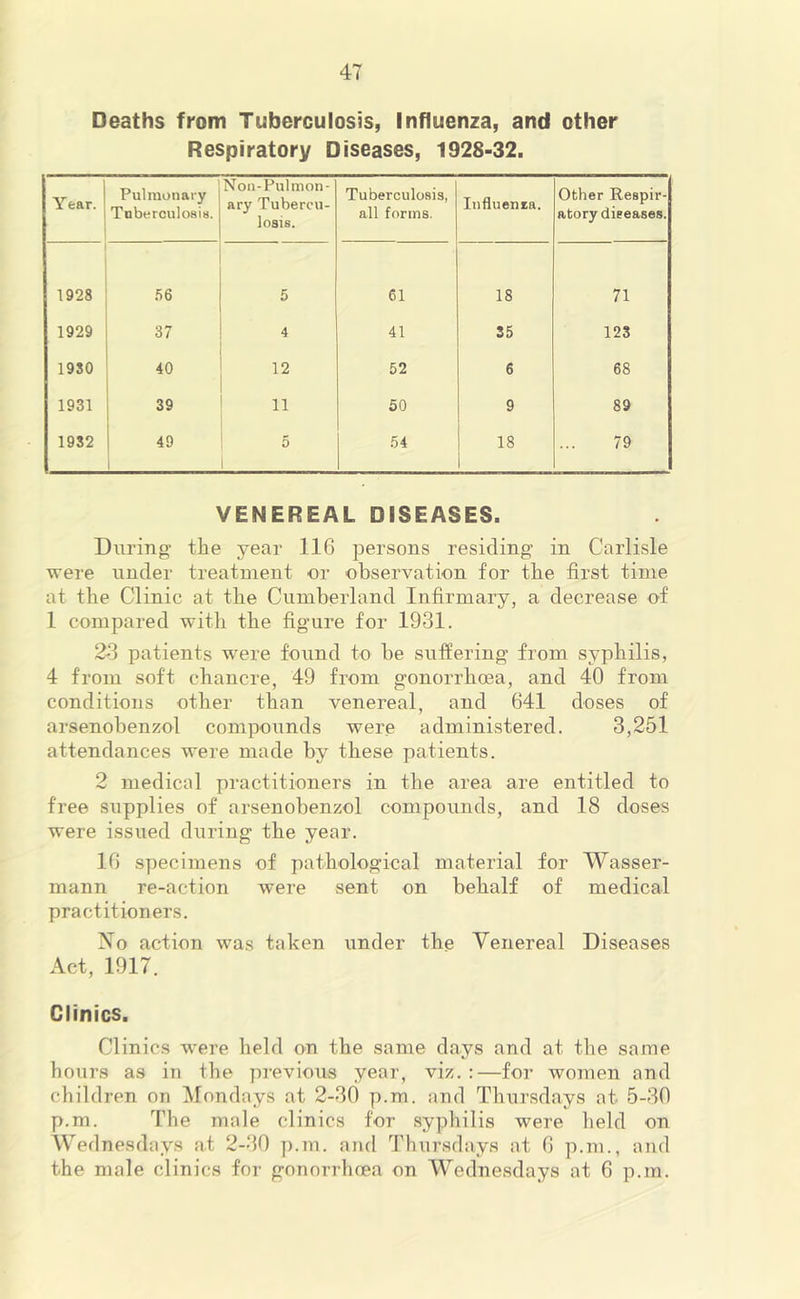 47

Deaths from Tuberculosis, Influenza, and other Respiratory Diseases, 1928-32.

| Year. | Pulmonary Tuberculosis. | Non-Pulmonary Tuberculosis. | Tuberculosis, all forms. | Influenza. | Other Respiratory diseases. |
|---|---|---|---|---|---|
| 1928 | 56 | 5 | 61 | 18 | 71 |
| 1929 | 37 | 4 | 41 | 35 | 123 |
| 1930 | 40 | 12 | 52 | 6 | 68 |
| 1931 | 39 | 11 | 50 | 9 | 89 |
| 1932 | 49 | 5 | 54 | 18 | ... 79 |

VENEREAL DISEASES.

During the year 116 persons residing in Carlisle were under treatment or observation for the first time at the Clinic at the Cumberland Infirmary, a decrease of 1 compared with the figure for 1931.

23 patients were found to be suffering from syphilis, 4 from soft chancre, 49 from gonorrhœa, and 40 from conditions other than venereal, and 641 doses of arsenobenzol compounds were administered. 3,251 attendances were made by these patients.

2 medical practitioners in the area are entitled to free supplies of arsenobenzol compounds, and 18 doses were issued during the year.

16 specimens of pathological material for Wassermann re-action were sent on behalf of medical practitioners.

No action was taken under the Venereal Diseases Act, 1917.

Clinics.

Clinics were held on the same days and at the same hours as in the previous year, viz.:—for women and children on Mondays at 2-30 p.m. and Thursdays at 5-30 p.m. The male clinics for syphilis were held on Wednesdays at 2-30 p.m. and Thursdays at 6 p.m., and the male clinics for gonorrhœa on Wednesdays at 6 p.m.